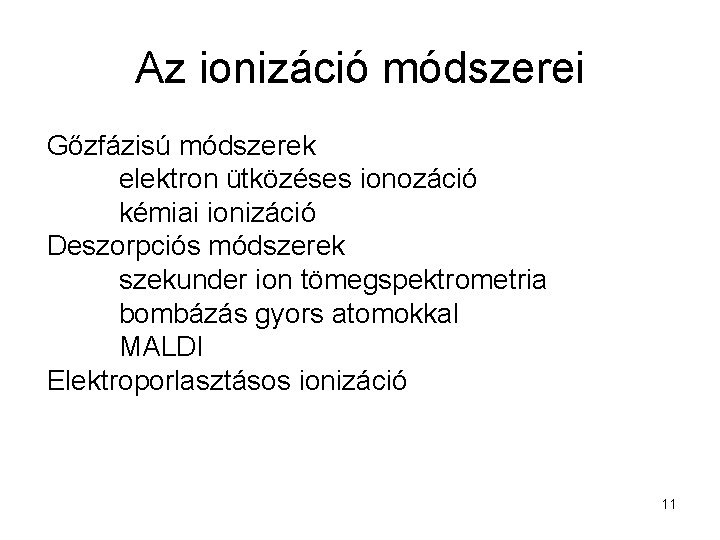 Az ionizáció módszerei

Gőzfázisú módszerek
elektron ütközéses ionozáció
kémiai ionizáció
Deszorpciós módszerek
szekunder ion tömegspektrometria
bombázás gyors atomokkal
MALDI
Elektroporlasztásos ionizáció

11